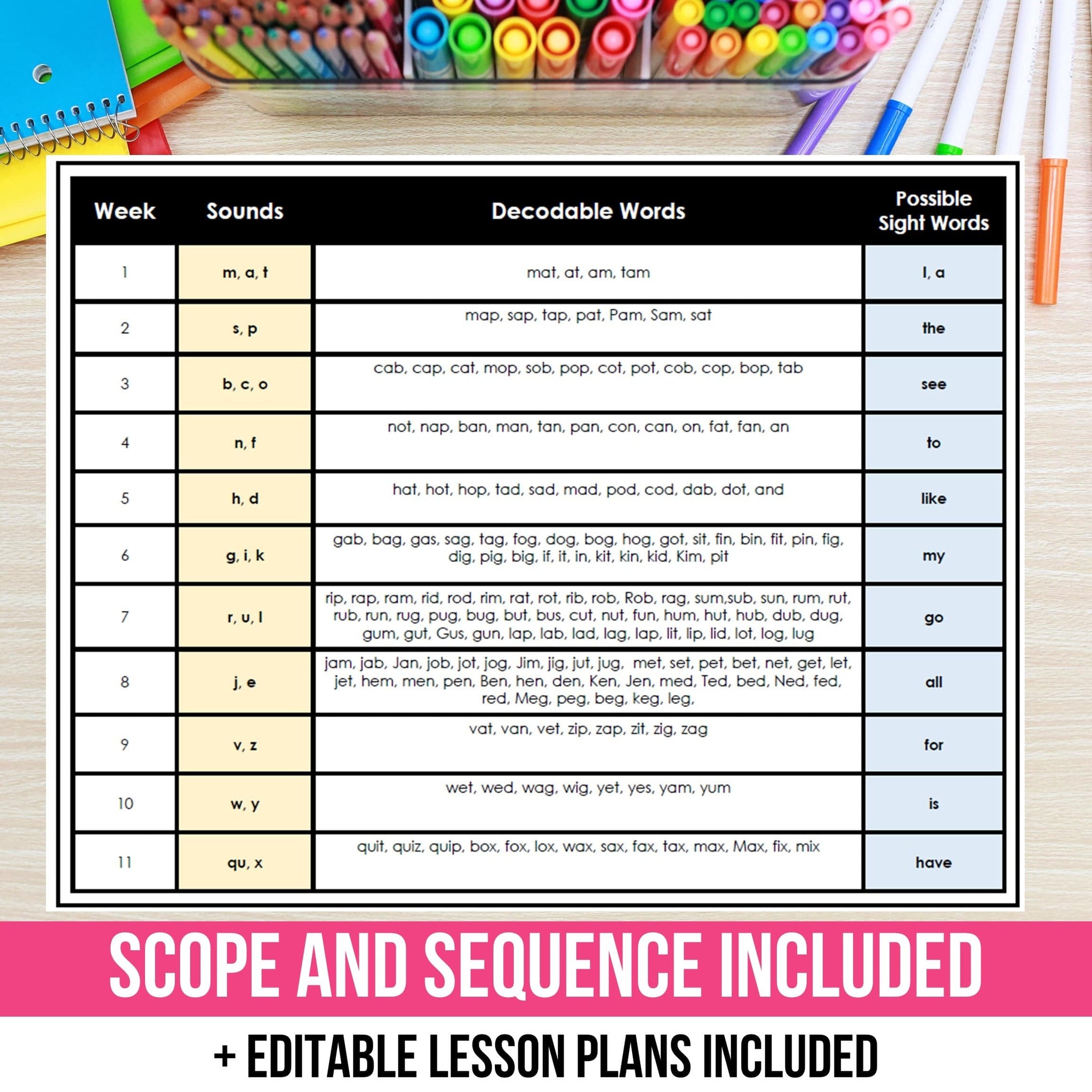 | Week | Sounds | Decodable Words | Possible Sight Words |
|---|---|---|---|
| 1 | m, a, t | mat, at, am, tam | I, a |
| 2 | s, p | map, sap, tap, pat, Pam, Sam, sat | the |
| 3 | b, c, o | cab, cap, cat, mop, sob, pop, cot, pot, cob, cop, bop, tab | see |
| 4 | n, f | not, nap, ban, man, tan, pan, con, can, on, fat, fan, an | to |
| 5 | h, d | hat, hot, hop, tad, sad, mad, pod, cod, dab, dot, and | like |
| 6 | g, i, k | gab, bag, gas, sag, tag, fog, dog, bog, hog, got, sit, fin, bin, fit, pin, fig, dig, pig, big, if, it, in, kit, kin, kid, Kim, pit | my |
| 7 | r, u, l | rip, rap, ram, rid, rod, rim, rat, rot, rib, rob, Rob, rag, sum,sub, sun, rum, rut, rub, run, rug, pug, bug, but, bus, cut, nut, fun, hum, hut, hub, dub, dug, gum, gut, Gus, gun, lap, lab, lad, lag, lap, lit, lip, lid, lot, log, lug | go |
| 8 | j, e | jam, jab, Jan, job, jot, jog, Jim, jig, jut, jug, met, set, pet, bet, net, get, let, jet, hem, men, pen, Ben, hen, den, Ken, Jen, med, Ted, bed, Ned, fed, red, Meg, peg, beg, keg, leg, | all |
| 9 | v, z | vat, van, vet, zip, zap, zit, zig, zag | for |
| 10 | w, y | wet, wed, wag, wig, yet, yes, yam, yum | is |
| 11 | qu, x | quit, quiz, quip, box, fox, lox, wax, sax, fax, tax, max, Max, fix, mix | have |

SCOPE AND SEQUENCE INCLUDED

+ EDITABLE LESSON PLANS INCLUDED